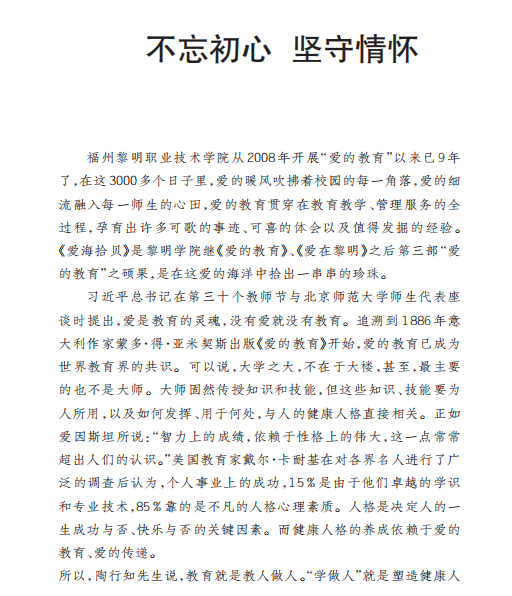 不忘初心 坚守情怀

福州黎明职业技术学院从2008年开展“爱的教育”以来已9年了，在这3000多个日子里，爱的暖风吹拂着校园的每一角落，爱的细流融入每一师生的心田，爱的教育贯穿在教育教学、管理服务的全过程，孕育出许多可歌的事迹、可喜的体会以及值得发掘的经验。《爱海拾贝》是黎明学院继《爱的教育》、《爱在黎明》之后第三部“爱的教育”之硕果，是在这爱的海洋中拾出一串串的珍珠。

习近平总书记在第三十个教师节与北京师范大学师生代表座谈时提出，爱是教育的灵魂，没有爱就没有教育。追溯到1886年意大利作家蒙多·得·亚米契斯出版《爱的教育》开始，爱的教育已成为世界教育界的共识。可以说，大学之大，不在于大楼，甚至，最主要的也不是大师。大师固然传授知识和技能，但这些知识、技能要为人所用，以及如何发挥、用于何处，与人的健康人格直接相关。正如爱因斯坦所说：“智力上的成绩，依赖于性格上的伟大，这一点常常超出人们的认识。”美国教育家戴尔·卡耐基在对各界名人进行了广泛的调查后认为，个人事业上的成功，15%是由于他们卓越的学识和专业技术，85%靠的是不凡的人格心理素质。人格是决定人的一生成功与否、快乐与否的关键因素。而健康人格的养成依赖于爱的教育、爱的传递。

所以，陶行知先生说，教育就是教人做人。“学做人”就是塑造健康人